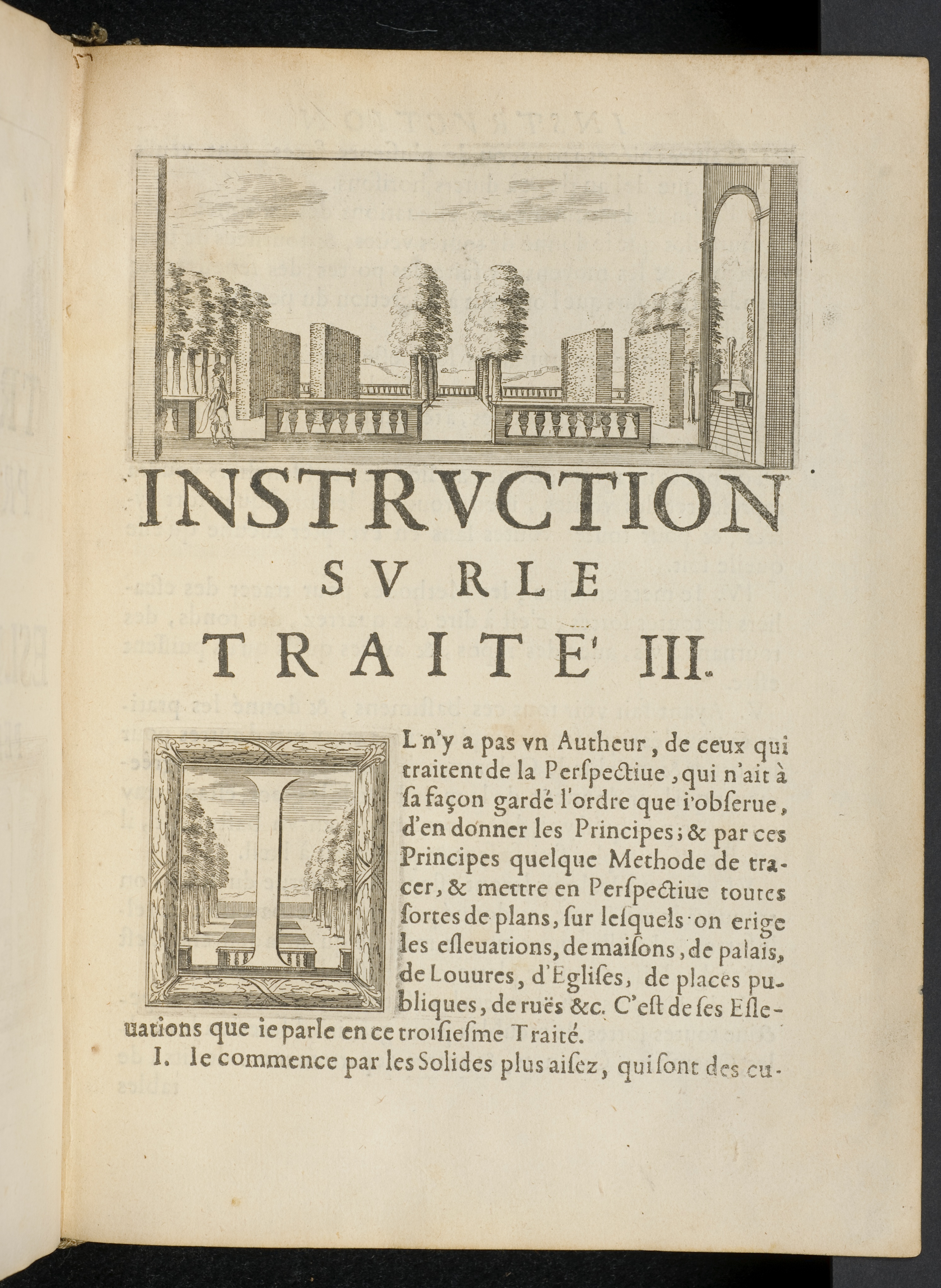 INSTRVCTION
SVR LE
TRAITE' III.

IL n'y a pas vn Autheur, de ceux qui traitent de la Perſpectiue, qui n'ait à ſa façon gardé l'ordre que i'obſerue, d'en donner les Principes; & par ces Principes quelque Methode de tracer, & mettre en Perſpectiue toutes ſortes de plans, ſur leſquels on erige les eſleuations, de maiſons, de palais, de Louures, d'Egliſes, de places publiques, de ruës &c. C'eſt de ſes Eſleuations que ie parle en ce troiſieſme Traité.

I. Ie commence par les Solides plus aiſez, qui ſont des cu-